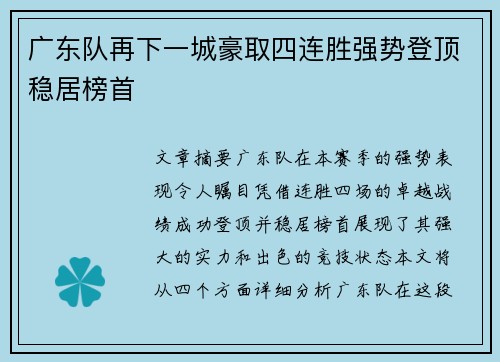 广东队再下一城豪取四连胜强势登顶稳居榜首

文章摘要广东队在本赛季的强势表现令人瞩目凭借连胜四场的卓越战绩成功登顶并稳居榜首展现了其强大的实力和出色的竞技状态本文将从四个方面详细分析广东队在这段